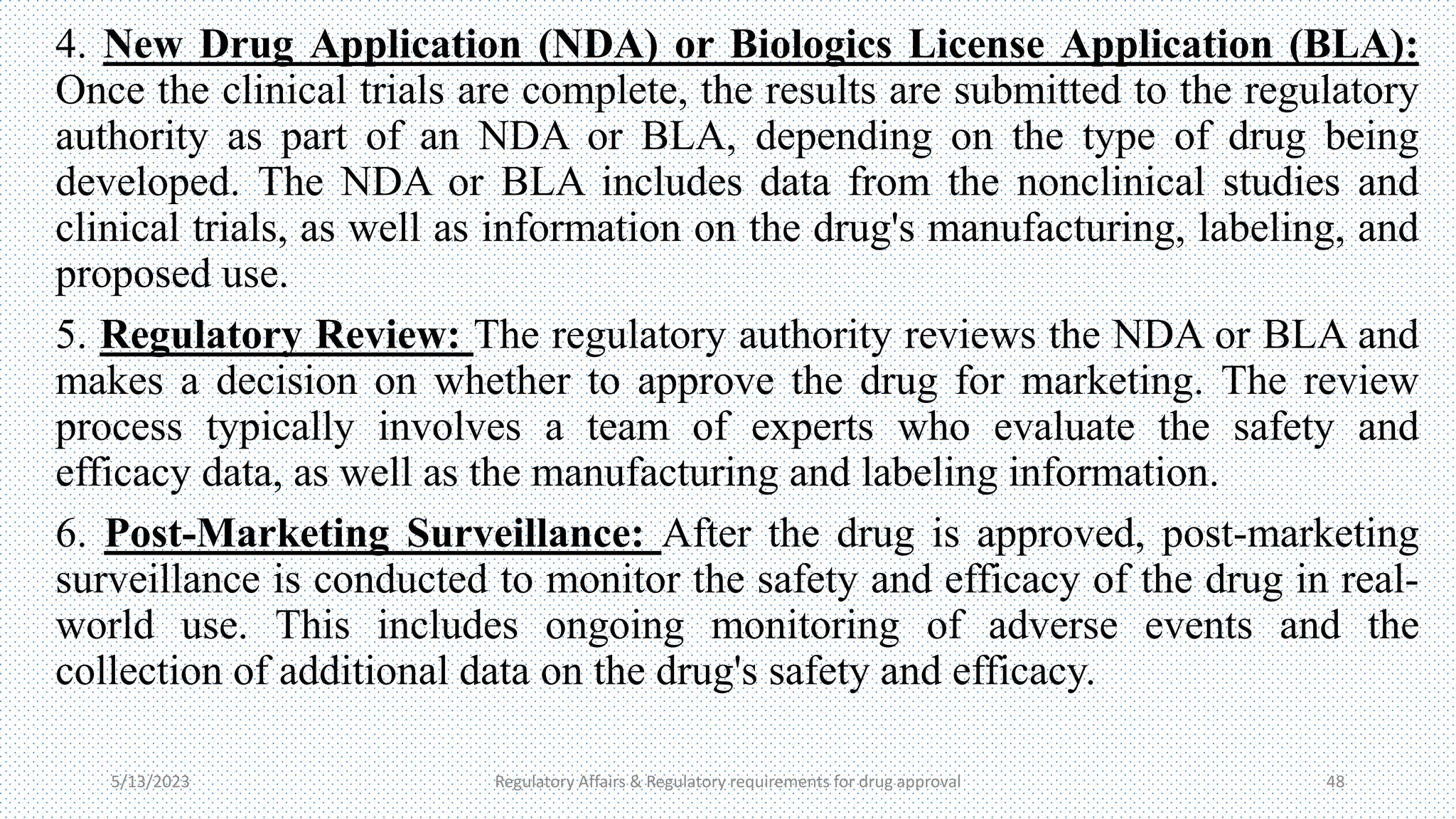 4. New Drug Application (NDA) or Biologics License Application (BLA): Once the clinical trials are complete, the results are submitted to the regulatory authority as part of an NDA or BLA, depending on the type of drug being developed. The NDA or BLA includes data from the nonclinical studies and clinical trials, as well as information on the drug's manufacturing, labeling, and proposed use.

5. Regulatory Review: The regulatory authority reviews the NDA or BLA and makes a decision on whether to approve the drug for marketing. The review process typically involves a team of experts who evaluate the safety and efficacy data, as well as the manufacturing and labeling information.

6. Post-Marketing Surveillance: After the drug is approved, post-marketing surveillance is conducted to monitor the safety and efficacy of the drug in real-world use. This includes ongoing monitoring of adverse events and the collection of additional data on the drug's safety and efficacy.

5/13/2023

Regulatory Affairs & Regulatory requirements for drug approval

48